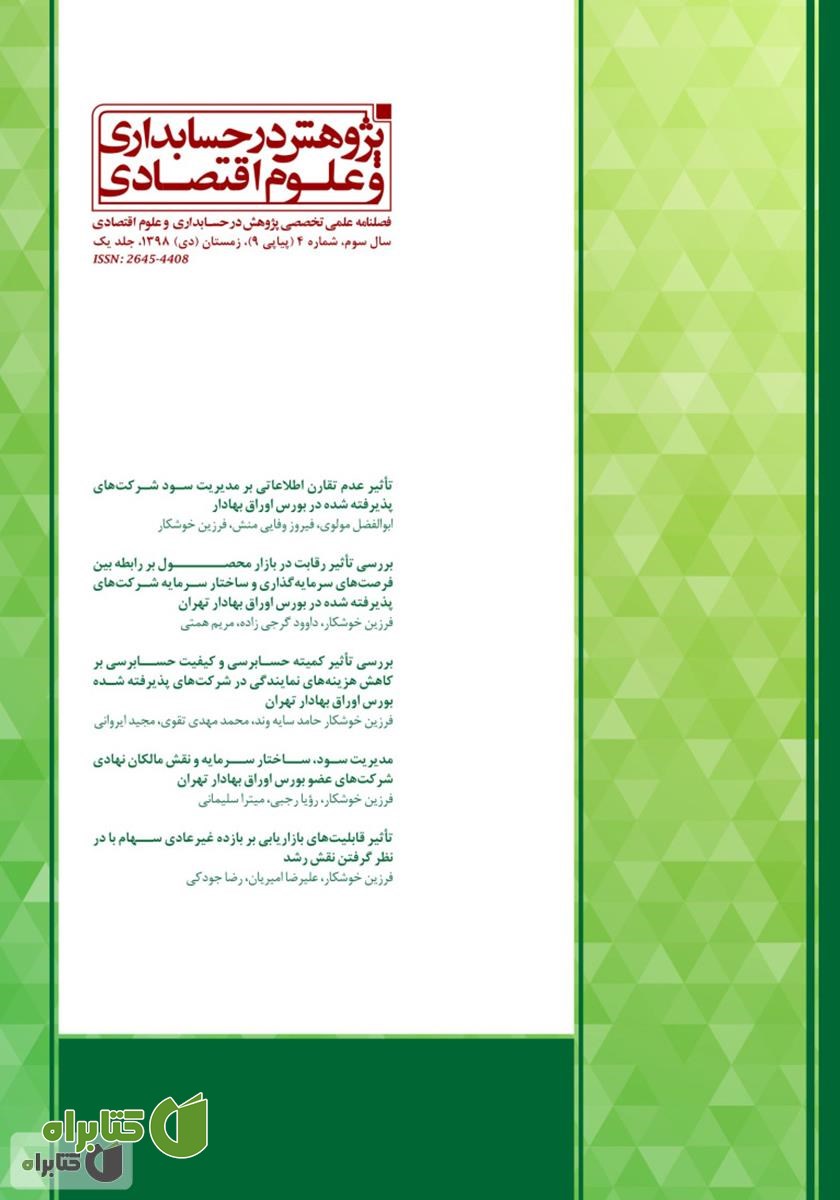 پژوهش در حسابداری و علوم اقتصادی

فصلنامه علمی تخصصی پژوهش در حسابداری و علوم اقتصادی
سال سوم، شماره ۴ (پیاپی ۹)، زمستان (دی) ۱۳۹۸، جلد یک
ISSN: 2645-4408

تأثیر عدم تقارن اطلاعاتی بر مدیریت سود شرکت‌های پذیرفته شده در بورس اوراق بهادار
ابوالفضل مولوی، فیروز وفایی منش، فرزین خوشکار

بررسی تأثیر رقابت در بازار محصول بر رابطه بین فرصت‌های سرمایه‌گذاری و ساختار سرمایه شرکت‌های پذیرفته شده در بورس اوراق بهادار تهران
فرزین خوشکار، داوود گرجی زاده، مریم همتی

بررسی تأثیر کمیته حسابرسی و کیفیت حسابرسی بر کاهش هزینه‌های نمایندگی در شرکت‌های پذیرفته شده بورس اوراق بهادار تهران
فرزین خوشکار حامد سایه وند، محمد مهدی تقوی، مجید ایروانی

مدیریت سود، ساختار سرمایه و نقش مالکان نهادی شرکت‌های عضو بورس اوراق بهادار تهران
فرزین خوشکار، رؤیا رجبی، میترا سلیمانی

تأثیر قابلیت‌های بازاریابی بر بازده غیرعادی سهام با در نظر گرفتن نقش رشد
فرزین خوشکار، علیرضا امیریان، رضا جودکی

کتابراه
کتابراه